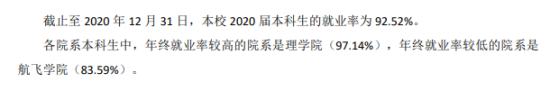 截止至 2020 年 12 月 31 日，本校 2020 届本科生的就业率为 92.52%。

各院系本科生中，年终就业率较高的院系是理学院（97.14%），年终就业率较低的院系是航飞学院（83.59%）。